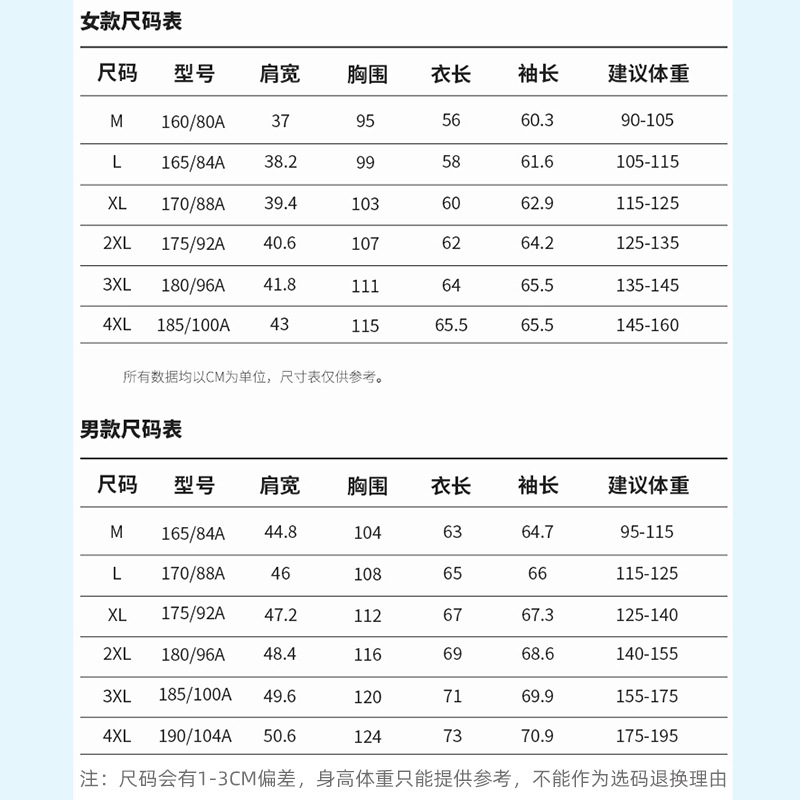 女款尺码表

| 尺码 | 型号 | 肩宽 | 胸围 | 衣长 | 袖长 | 建议体重 |
|---|---|---|---|---|---|---|
| M | 160/80A | 37 | 95 | 56 | 60.3 | 90-105 |
| L | 165/84A | 38.2 | 99 | 58 | 61.6 | 105-115 |
| XL | 170/88A | 39.4 | 103 | 60 | 62.9 | 115-125 |
| 2XL | 175/92A | 40.6 | 107 | 62 | 64.2 | 125-135 |
| 3XL | 180/96A | 41.8 | 111 | 64 | 65.5 | 135-145 |
| 4XL | 185/100A | 43 | 115 | 65.5 | 65.5 | 145-160 |

所有数据均以CM为单位，尺寸表仅供参考。

男款尺码表

| 尺码 | 型号 | 肩宽 | 胸围 | 衣长 | 袖长 | 建议体重 |
|---|---|---|---|---|---|---|
| M | 165/84A | 44.8 | 104 | 63 | 64.7 | 95-115 |
| L | 170/88A | 46 | 108 | 65 | 66 | 115-125 |
| XL | 175/92A | 47.2 | 112 | 67 | 67.3 | 125-140 |
| 2XL | 180/96A | 48.4 | 116 | 69 | 68.6 | 140-155 |
| 3XL | 185/100A | 49.6 | 120 | 71 | 69.9 | 155-175 |
| 4XL | 190/104A | 50.6 | 124 | 73 | 70.9 | 175-195 |

注：尺码会有1-3CM偏差，身高体重只能提供参考，不能作为选码退换理由